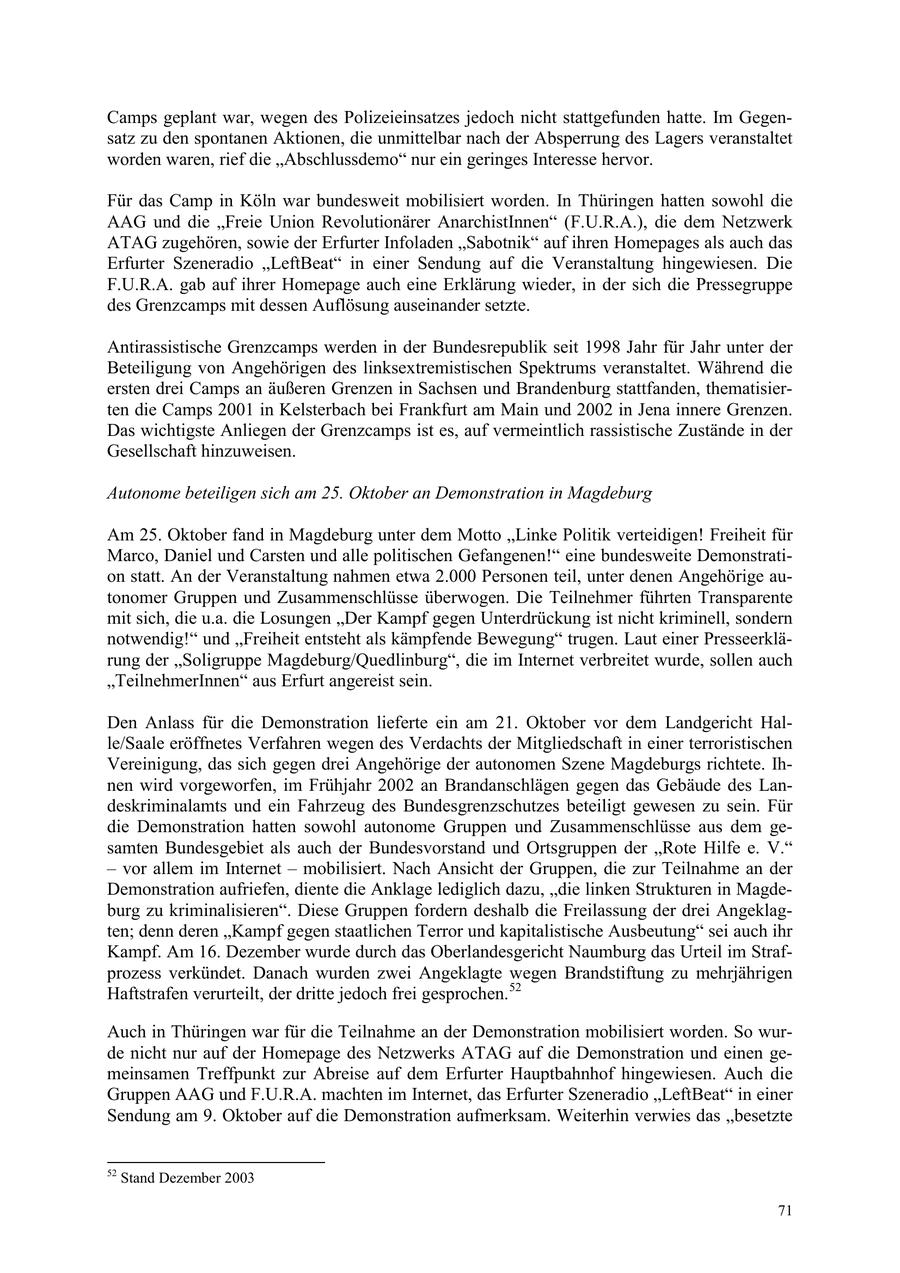 Camps geplant war, wegen des Polizeieinsatzes jedoch nicht stattgefunden hatte. Im Gegensatz zu den spontanen Aktionen, die unmittelbar nach der Absperrung des Lagers veranstaltet worden waren, rief die „Abschlussdemo“ nur ein geringes Interesse hervor.

Für das Camp in Köln war bundesweit mobilisiert worden. In Thüringen hatten sowohl die AAG und die „Freie Union Revolutionärer AnarchistInnen“ (F.U.R.A.), die dem Netzwerk ATAG zugehören, sowie der Erfurter Infoladen „Sabotnik“ auf ihren Homepages als auch das Erfurter Szeneradio „LeftBeat“ in einer Sendung auf die Veranstaltung hingewiesen. Die F.U.R.A. gab auf ihrer Homepage auch eine Erklärung wieder, in der sich die Pressegruppe des Grenzcamps mit dessen Auflösung auseinander setzte.

Antirassistische Grenzcamps werden in der Bundesrepublik seit 1998 Jahr für Jahr unter der Beteiligung von Angehörigen des linksextremistischen Spektrums veranstaltet. Während die ersten drei Camps an äußeren Grenzen in Sachsen und Brandenburg stattfanden, thematisierten die Camps 2001 in Kelsterbach bei Frankfurt am Main und 2002 in Jena innere Grenzen. Das wichtigste Anliegen der Grenzcamps ist es, auf vermeintlich rassistische Zustände in der Gesellschaft hinzuweisen.

Autonome beteiligen sich am 25. Oktober an Demonstration in Magdeburg

Am 25. Oktober fand in Magdeburg unter dem Motto „Linke Politik verteidigen! Freiheit für Marco, Daniel und Carsten und alle politischen Gefangenen!“ eine bundesweite Demonstration statt. An der Veranstaltung nahmen etwa 2.000 Personen teil, unter denen Angehörige autonomer Gruppen und Zusammenschlüsse überwogen. Die Teilnehmer führten Transparente mit sich, die u.a. die Losungen „Der Kampf gegen Unterdrückung ist nicht kriminell, sondern notwendig!“ und „Freiheit entsteht als kämpfende Bewegung“ trugen. Laut einer Presseerklärung der „Soligruppe Magdeburg/Quedlinburg“, die im Internet verbreitet wurde, sollen auch „TeilnehmerInnen“ aus Erfurt angereist sein.

Den Anlass für die Demonstration lieferte ein am 21. Oktober vor dem Landgericht Halle/Saale eröffnetes Verfahren wegen des Verdachts der Mitgliedschaft in einer terroristischen Vereinigung, das sich gegen drei Angehörige der autonomen Szene Magdeburgs richtete. Ihnen wird vorgeworfen, im Frühjahr 2002 an Brandanschlägen gegen das Gebäude des Landeskriminalamts und ein Fahrzeug des Bundesgrenzschutzes beteiligt gewesen zu sein. Für die Demonstration hatten sowohl autonome Gruppen und Zusammenschlüsse aus dem gesamten Bundesgebiet als auch der Bundesvorstand und Ortsgruppen der „Rote Hilfe e. V.“ – vor allem im Internet – mobilisiert. Nach Ansicht der Gruppen, die zur Teilnahme an der Demonstration aufriefen, diente die Anklage lediglich dazu, „die linken Strukturen in Magdeburg zu kriminalisieren“. Diese Gruppen fordern deshalb die Freilassung der drei Angeklagten; denn deren „Kampf gegen staatlichen Terror und kapitalistische Ausbeutung“ sei auch ihr Kampf. Am 16. Dezember wurde durch das Oberlandesgericht Naumburg das Urteil im Strafprozess verkündet. Danach wurden zwei Angeklagte wegen Brandstiftung zu mehrjährigen Haftstrafen verurteilt, der dritte jedoch frei gesprochen.$^{52}$

Auch in Thüringen war für die Teilnahme an der Demonstration mobilisiert worden. So wurde nicht nur auf der Homepage des Netzwerks ATAG auf die Demonstration und einen gemeinsamen Treffpunkt zur Abreise auf dem Erfurter Hauptbahnhof hingewiesen. Auch die Gruppen AAG und F.U.R.A. machten im Internet, das Erfurter Szeneradio „LeftBeat“ in einer Sendung am 9. Oktober auf die Demonstration aufmerksam. Weiterhin verwies das „besetzte

$^{52}$ Stand Dezember 2003

71